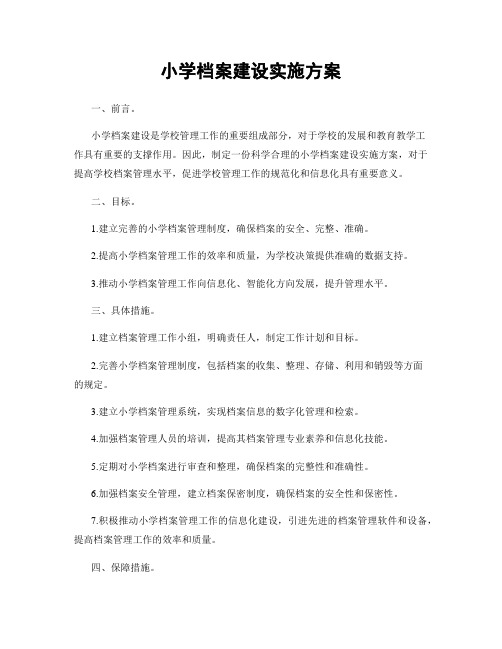 小学档案建设实施方案

一、前言。

小学档案建设是学校管理工作的重要组成部分，对于学校的发展和教育教学工作具有重要的支撑作用。因此，制定一份科学合理的小学档案建设实施方案，对于提高学校档案管理水平，促进学校管理工作的规范化和信息化具有重要意义。

二、目标。

1.建立完善的小学档案管理制度，确保档案的安全、完整、准确。

2.提高小学档案管理工作的效率和质量，为学校决策提供准确的数据支持。

3.推动小学档案管理工作向信息化、智能化方向发展，提升管理水平。

三、具体措施。

1.建立档案管理工作小组，明确责任人，制定工作计划和目标。

2.完善小学档案管理制度，包括档案的收集、整理、存储、利用和销毁等方面的规定。

3.建立小学档案管理系统，实现档案信息的数字化管理和检索。

4.加强档案管理人员的培训，提高其档案管理专业素养和信息化技能。

5.定期对小学档案进行审查和整理，确保档案的完整性和准确性。

6.加强档案安全管理，建立档案保密制度，确保档案的安全性和保密性。

7.积极推动小学档案管理工作的信息化建设，引进先进的档案管理软件和设备，提高档案管理工作的效率和质量。

四、保障措施。